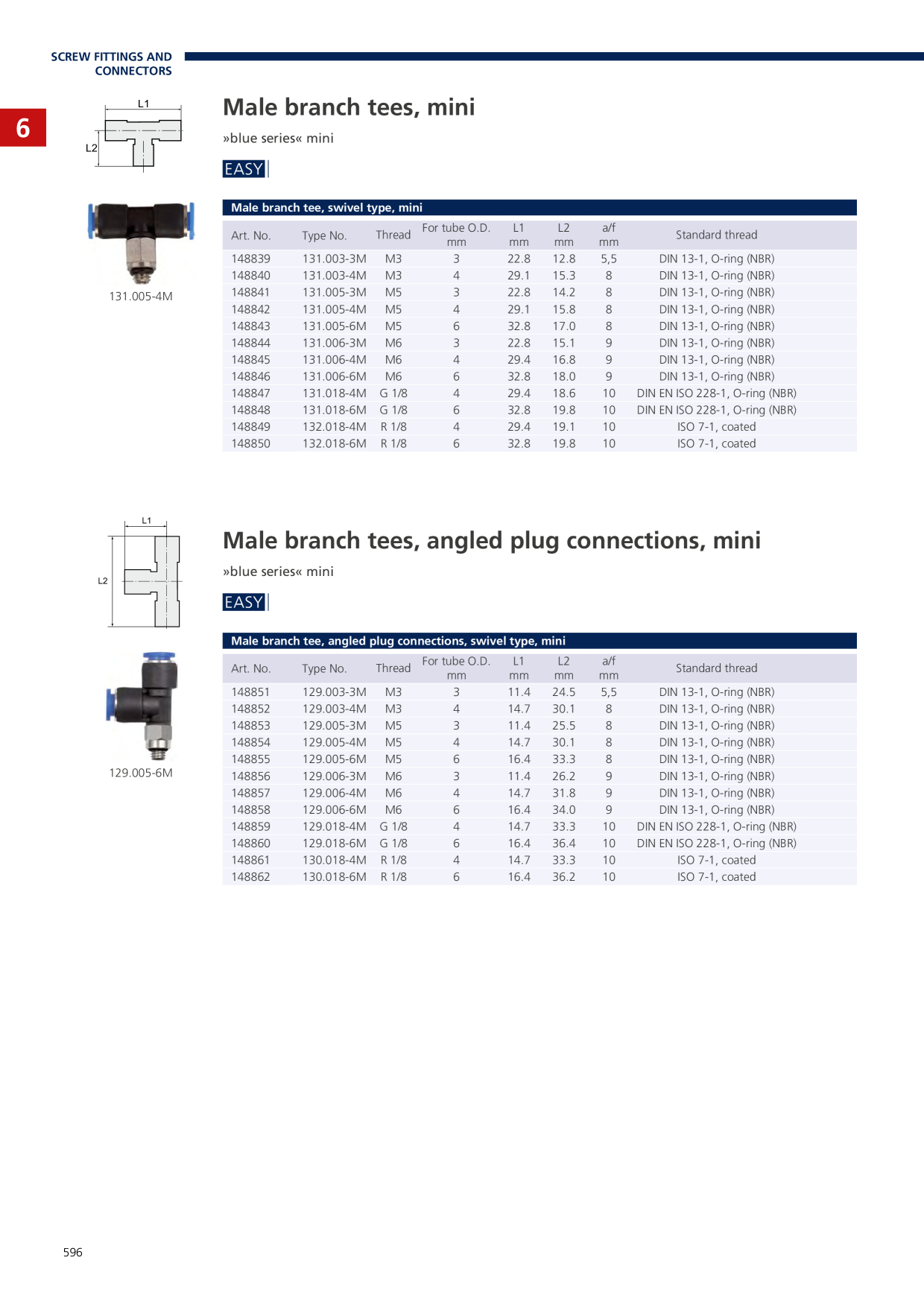 SCREW FITTINGS AND CONNECTORS

6

L1

L2

131.005-4M

Male branch tees, mini

»blue series« mini

EASY

Male branch tee, swivel type, mini

| Art. No. | Type No. | Thread | For tube O.D. mm | L1 mm | L2 mm | a/f mm | Standard thread |
|---|---|---|---|---|---|---|---|
| 148839 | 131.003-3M | M3 | 3 | 22.8 | 12.8 | 5,5 | DIN 13-1, O-ring (NBR) |
| 148840 | 131.003-4M | M3 | 4 | 29.1 | 15.3 | 8 | DIN 13-1, O-ring (NBR) |
| 148841 | 131.005-3M | M5 | 3 | 22.8 | 14.2 | 8 | DIN 13-1, O-ring (NBR) |
| 148842 | 131.005-4M | M5 | 4 | 29.1 | 15.8 | 8 | DIN 13-1, O-ring (NBR) |
| 148843 | 131.005-6M | M5 | 6 | 32.8 | 17.0 | 8 | DIN 13-1, O-ring (NBR) |
| 148844 | 131.006-3M | M6 | 3 | 22.8 | 15.1 | 9 | DIN 13-1, O-ring (NBR) |
| 148845 | 131.006-4M | M6 | 4 | 29.4 | 16.8 | 9 | DIN 13-1, O-ring (NBR) |
| 148846 | 131.006-6M | M6 | 6 | 32.8 | 18.0 | 9 | DIN 13-1, O-ring (NBR) |
| 148847 | 131.018-4M | G 1/8 | 4 | 29.4 | 18.6 | 10 | DIN EN ISO 228-1, O-ring (NBR) |
| 148848 | 131.018-6M | G 1/8 | 6 | 32.8 | 19.8 | 10 | DIN EN ISO 228-1, O-ring (NBR) |
| 148849 | 132.018-4M | R 1/8 | 4 | 29.4 | 19.1 | 10 | ISO 7-1, coated |
| 148850 | 132.018-6M | R 1/8 | 6 | 32.8 | 19.8 | 10 | ISO 7-1, coated |

L1

L2

129.005-6M

Male branch tees, angled plug connections, mini

»blue series« mini

EASY

Male branch tee, angled plug connections, swivel type, mini

| Art. No. | Type No. | Thread | For tube O.D. mm | L1 mm | L2 mm | a/f mm | Standard thread |
|---|---|---|---|---|---|---|---|
| 148851 | 129.003-3M | M3 | 3 | 11.4 | 24.5 | 5,5 | DIN 13-1, O-ring (NBR) |
| 148852 | 129.003-4M | M3 | 4 | 14.7 | 30.1 | 8 | DIN 13-1, O-ring (NBR) |
| 148853 | 129.005-3M | M5 | 3 | 11.4 | 25.5 | 8 | DIN 13-1, O-ring (NBR) |
| 148854 | 129.005-4M | M5 | 4 | 14.7 | 30.1 | 8 | DIN 13-1, O-ring (NBR) |
| 148855 | 129.005-6M | M5 | 6 | 16.4 | 33.3 | 8 | DIN 13-1, O-ring (NBR) |
| 148856 | 129.006-3M | M6 | 3 | 11.4 | 26.2 | 9 | DIN 13-1, O-ring (NBR) |
| 148857 | 129.006-4M | M6 | 4 | 14.7 | 31.8 | 9 | DIN 13-1, O-ring (NBR) |
| 148858 | 129.006-6M | M6 | 6 | 16.4 | 34.0 | 9 | DIN 13-1, O-ring (NBR) |
| 148859 | 129.018-4M | G 1/8 | 4 | 14.7 | 33.3 | 10 | DIN EN ISO 228-1, O-ring (NBR) |
| 148860 | 129.018-6M | G 1/8 | 6 | 16.4 | 36.4 | 10 | DIN EN ISO 228-1, O-ring (NBR) |
| 148861 | 130.018-4M | R 1/8 | 4 | 14.7 | 33.3 | 10 | ISO 7-1, coated |
| 148862 | 130.018-6M | R 1/8 | 6 | 16.4 | 36.2 | 10 | ISO 7-1, coated |

596